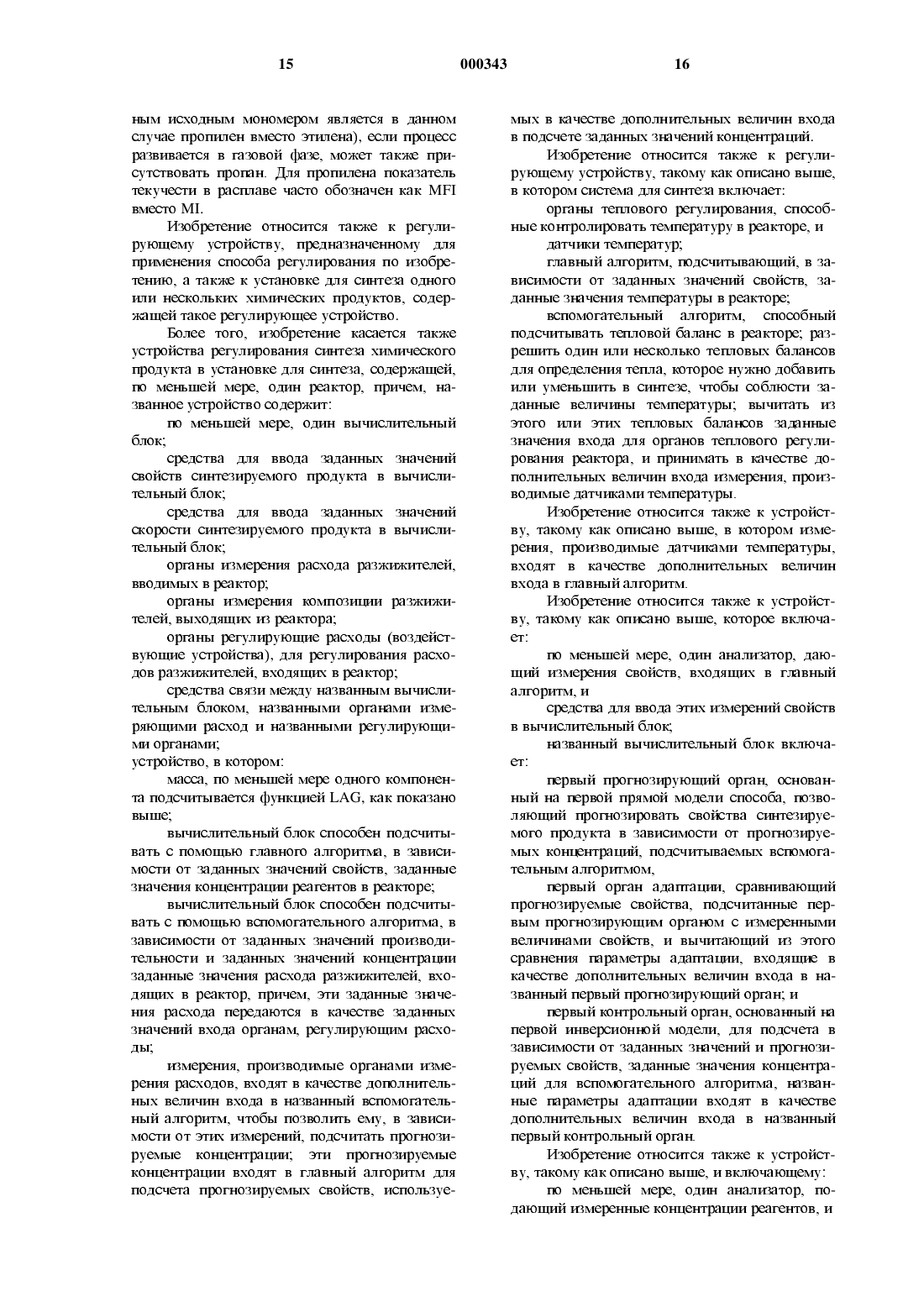 15 000343 16

ным исходным мономером является в данном случае пропилен вместо этилена), если процесс развивается в газовой фазе, может также присутствовать пропан. Для пропилена показатель текучести в расплаве часто обозначен как MFI вместо MI.

Изобретение относится также к регулирующему устройству, предназначенному для применения способа регулирования по изобретению, а также к установке для синтеза одного или нескольких химических продуктов, содержащей такое регулирующее устройство.

Более того, изобретение касается также устройства регулирования синтеза химического продукта в установке для синтеза, содержащей, по меньшей мере, один реактор, причем, названное устройство содержит:

по меньшей мере, один вычислительный блок;

средства для ввода заданных значений свойств синтезируемого продукта в вычислительный блок;

средства для ввода заданных значений скорости синтезируемого продукта в вычислительный блок;

органы измерения расхода разжижителей, вводимых в реактор;

органы измерения композиции разжижителей, выходящих из реактора;

органы регулирующие расходы (воздействующие устройства), для регулирования расходов разжижителей, входящих в реактор;

средства связи между названным вычислительным блоком, названными органами измеряющими расход и названными регулирующими органами;

устройство, в котором:

масса, по меньшей мере одного компонента подсчитывается функцией LAG, как показано выше;

вычислительный блок способен подсчитывать с помощью главного алгоритма, в зависимости от заданных значений свойств, заданные значения концентрации реагентов в реакторе;

вычислительный блок способен подсчитывать с помощью вспомогательного алгоритма, в зависимости от заданных значений производительности и заданных значений концентрации заданные значения расхода разжижителей, входящих в реактор, причем, эти заданные значения расхода передаются в качестве заданных значений входа органам, регулирующим расходы;

измерения, производимые органами измерения расходов, входят в качестве дополнительных величин входа в названный вспомогательный алгоритм, чтобы позволить ему, в зависимости от этих измерений, подсчитать прогнозируемые концентрации; эти прогнозируемые концентрации входят в главный алгоритм для подсчета прогнозируемых свойств, используемых в качестве дополнительных величин входа в подсчете заданных значений концентраций.

Изобретение относится также к регулирующему устройству, такому как описано выше, в котором система для синтеза включает:

органы теплового регулирования, способные контролировать температуру в реакторе, и

датчики температур;

главный алгоритм, подсчитывающий, в зависимости от заданных значений свойств, заданные значения температуры в реакторе;

вспомогательный алгоритм, способный подсчитывать тепловой баланс в реакторе; разрешить один или несколько тепловых балансов для определения тепла, которое нужно добавить или уменьшить в синтезе, чтобы соблюсти заданные величины температуры; вычитать из этого или этих тепловых балансов заданные значения входа для органов теплового регулирования реактора, и принимать в качестве дополнительных величин входа измерения, производимые датчиками температуры.

Изобретение относится также к устройству, такому как описано выше, в котором измерения, производимые датчиками температуры, входят в качестве дополнительных величин входа в главный алгоритм.

Изобретение относится также к устройству, такому как описано выше, которое включает:

по меньшей мере, один анализатор, дающий измерения свойств, входящих в главный алгоритм, и

средства для ввода этих измерений свойств в вычислительный блок;

названный вычислительный блок включает:

первый прогнозирующий орган, основанный на первой прямой модели способа, позволяющий прогнозировать свойства синтезируемого продукта в зависимости от прогнозируемых концентраций, подсчитываемых вспомогательным алгоритмом,

первый орган адаптации, сравнивающий прогнозируемые свойства, подсчитанные первым прогнозирующим органом с измеренными величинами свойств, и вычитающий из этого сравнения параметры адаптации, входящие в качестве дополнительных величин входа в названный первый прогнозирующий орган; и

первый контрольный орган, основанный на первой инверсионной модели, для подсчета в зависимости от заданных значений и прогнозируемых свойств, заданные значения концентраций для вспомогательного алгоритма, названные параметры адаптации входят в качестве дополнительных величин входа в названный первый контрольный орган.

Изобретение относится также к устройству, такому как описано выше, и включающему:

по меньшей мере, один анализатор, подающий измеренные концентрации реагентов, и